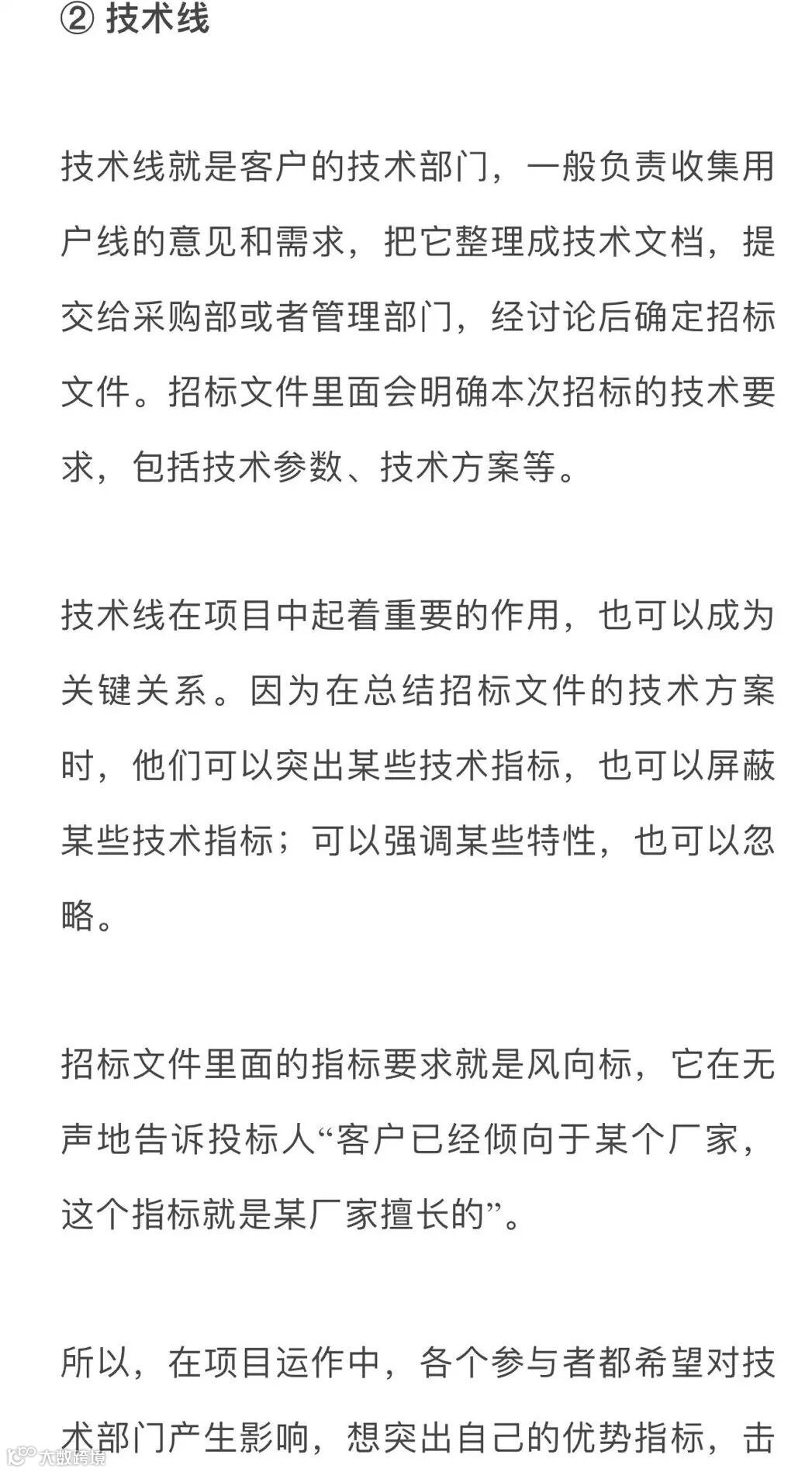 ② 技术线

技术线就是客户的技术部门，一般负责收集用户线的意见和需求，把它整理成技术文档，提交给采购部或者管理部门，经讨论后确定招标文件。招标文件里面会明确本次招标的技术要求，包括技术参数、技术方案等。

技术线在项目中起着重要的作用，也可以成为关键关系。因为在总结招标文件的技术方案时，他们可以突出某些技术指标，也可以屏蔽某些技术指标；可以强调某些特性，也可以忽略。

招标文件里面的指标要求就是风向标，它在无声地告诉投标人“客户已经倾向于某个厂家，这个指标就是某厂家擅长的”。

所以，在项目运作中，各个参与者都希望对技术部门产生影响，想突出自己的优势指标，击

大数跨境